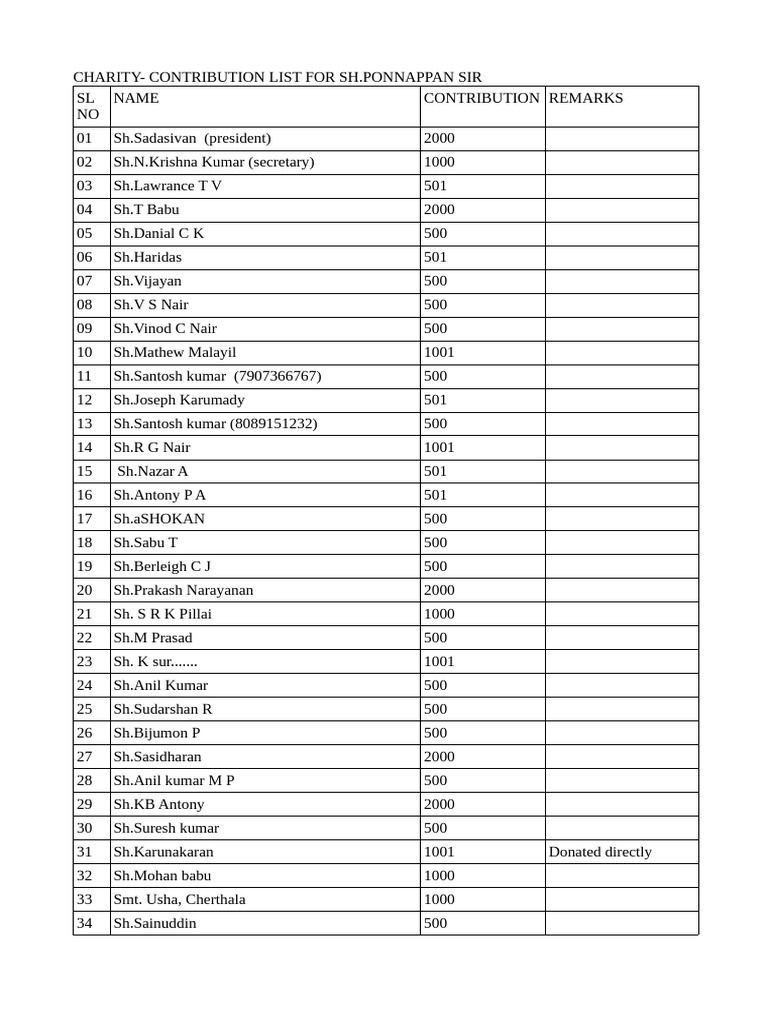 CHARITY- CONTRIBUTION LIST FOR SH.PONNAPPAN SIR

| SL NO | NAME | CONTRIBUTION | REMARKS |
|---|---|---|---|
| 01 | Sh.Sadasivan (president) | 2000 | |
| 02 | Sh.N.Krishna Kumar (secretary) | 1000 | |
| 03 | Sh.Lawrance T V | 501 | |
| 04 | Sh.T Babu | 2000 | |
| 05 | Sh.Danial C K | 500 | |
| 06 | Sh.Haridas | 501 | |
| 07 | Sh.Vijayan | 500 | |
| 08 | Sh.V S Nair | 500 | |
| 09 | Sh.Vinod C Nair | 500 | |
| 10 | Sh.Mathew Malayil | 1001 | |
| 11 | Sh.Santosh kumar (7907366767) | 500 | |
| 12 | Sh.Joseph Karumady | 501 | |
| 13 | Sh.Santosh kumar (8089151232) | 500 | |
| 14 | Sh.R G Nair | 1001 | |
| 15 | Sh.Nazar A | 501 | |
| 16 | Sh.Antony P A | 501 | |
| 17 | Sh.aSHOKAN | 500 | |
| 18 | Sh.Sabu T | 500 | |
| 19 | Sh.Berleigh C J | 500 | |
| 20 | Sh.Prakash Narayanan | 2000 | |
| 21 | Sh. S R K Pillai | 1000 | |
| 22 | Sh.M Prasad | 500 | |
| 23 | Sh. K sur....... | 1001 | |
| 24 | Sh.Anil Kumar | 500 | |
| 25 | Sh.Sudarshan R | 500 | |
| 26 | Sh.Bijumon P | 500 | |
| 27 | Sh.Sasidharan | 2000 | |
| 28 | Sh.Anil kumar M P | 500 | |
| 29 | Sh.KB Antony | 2000 | |
| 30 | Sh.Suresh kumar | 500 | |
| 31 | Sh.Karunakaran | 1001 | Donated directly |
| 32 | Sh.Mohan babu | 1000 | |
| 33 | Smt. Usha, Cherthala | 1000 | |
| 34 | Sh.Sainuddin | 500 | |